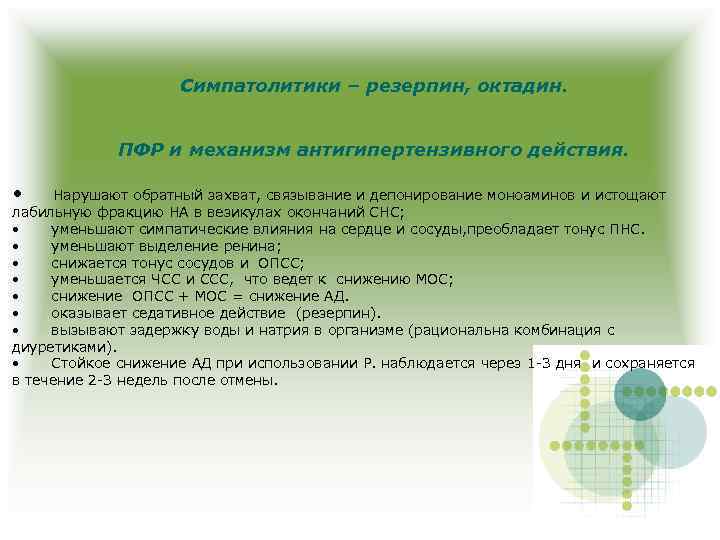 Симпатолитики – резерпин, октадин.

ПФР и механизм антигипертензивного действия.

• Нарушают обратный захват, связывание и депонирование моноаминов и истощают лабильную фракцию НА в везикулах окончаний СНС;
• уменьшают симпатические влияния на сердце и сосуды,преобладает тонус ПНС.
• уменьшают выделение ренина;
• снижается тонус сосудов и ОПСС;
• уменьшается ЧСС и ССС, что ведет к снижению МОС;
• снижение ОПСС + МОС = снижение АД.
• оказывает седативное действие (резерпин).
• вызывают задержку воды и натрия в организме (рациональна комбинация с диуретиками).
• Стойкое снижение АД при использовании Р. наблюдается через 1-3 дня и сохраняется в течение 2-3 недель после отмены.